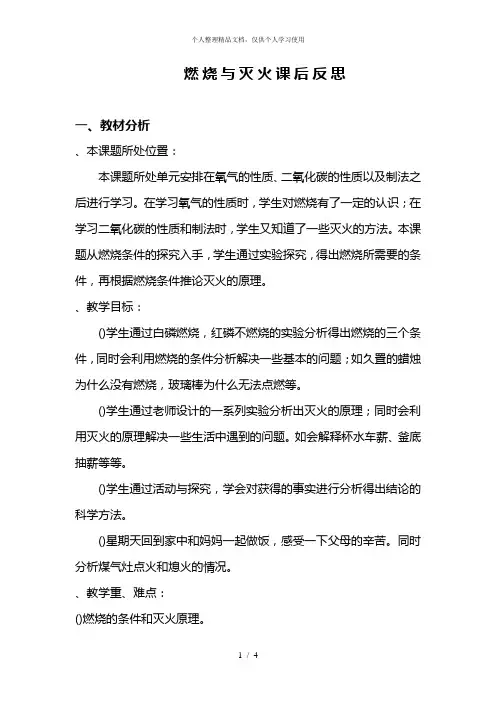 个人整理精品文档，仅供个人学习使用

燃烧与灭火课后反思

一、教材分析

、本课题所处位置：

本课题所处单元安排在氧气的性质、二氧化碳的性质以及制法之后进行学习。在学习氧气的性质时，学生对燃烧有了一定的认识；在学习二氧化碳的性质和制法时，学生又知道了一些灭火的方法。本课题从燃烧条件的探究入手，学生通过实验探究，得出燃烧所需要的条件，再根据燃烧条件推论灭火的原理。

、教学目标：

()学生通过白磷燃烧，红磷不燃烧的实验分析得出燃烧的三个条件，同时会利用燃烧的条件分析解决一些基本的问题；如久置的蜡烛为什么没有燃烧，玻璃棒为什么无法点燃等。

()学生通过老师设计的一系列实验分析出灭火的原理；同时会利用灭火的原理解决一些生活中遇到的问题。如会解释杯水车薪、釜底抽薪等等。

()学生通过活动与探究，学会对获得的事实进行分析得出结论的科学方法。

()星期天回到家中和妈妈一起做饭，感受一下父母的辛苦。同时分析煤气灶点火和熄火的情况。

、教学重、难点：

()燃烧的条件和灭火原理。

1 / 4